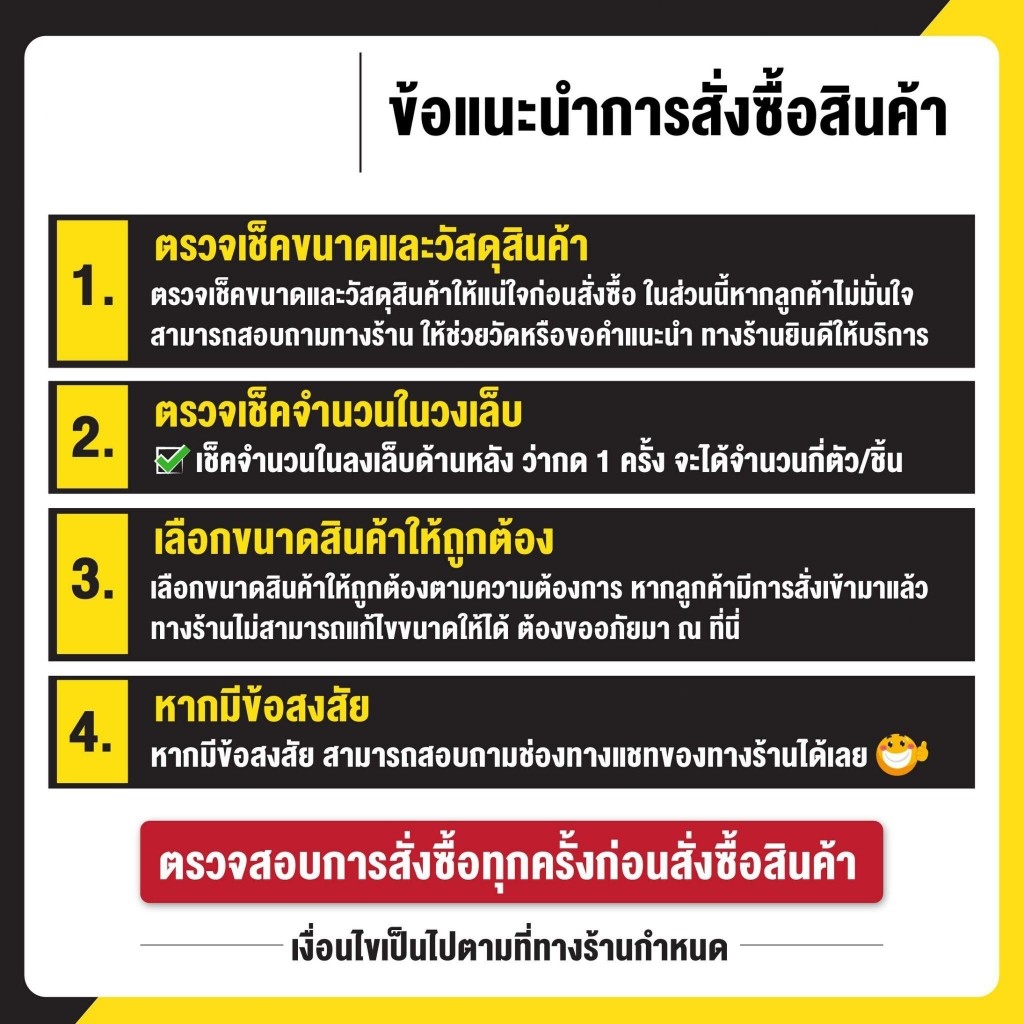 ข้อแนะนำการสั่งซื้อสินค้า

1.
ตรวจเช็คขนาดและวัสดุสินค้า
ตรวจเช็คขนาดและวัสดุสินค้าให้แน่ใจก่อนสั่งซื้อ ในส่วนนี้หากลูกค้าไม่มั่นใจ สามารถสอบถามทางร้าน ให้ช่วยวัดหรือขอคำแนะนำ ทางร้านยินดีให้บริการ

2.
ตรวจเช็คจำนวนในวงเล็บ
เช็คจำนวนในลงเล็บด้านหลัง ว่ากด 1 ครั้ง จะได้จำนวนกี่ตัว/ชิ้น

3.
เลือกขนาดสินค้าให้ถูกต้อง
เลือกขนาดสินค้าให้ถูกต้องตามความต้องการ หากลูกค้ามีการสั่งเข้ามาแล้ว ทางร้านไม่สามารถแก้ไขขนาดให้ได้ ต้องขออภัยมา ณ ที่นี่

4.
หากมีข้อสงสัย
หากมีข้อสงสัย สามารถสอบถามช่องทางแชทของทางร้านได้เลย

ตรวจสอบการสั่งซื้อทุกครั้งก่อนสั่งซื้อสินค้า

เงื่อนไขเป็นไปตามที่ทางร้านกำหนด